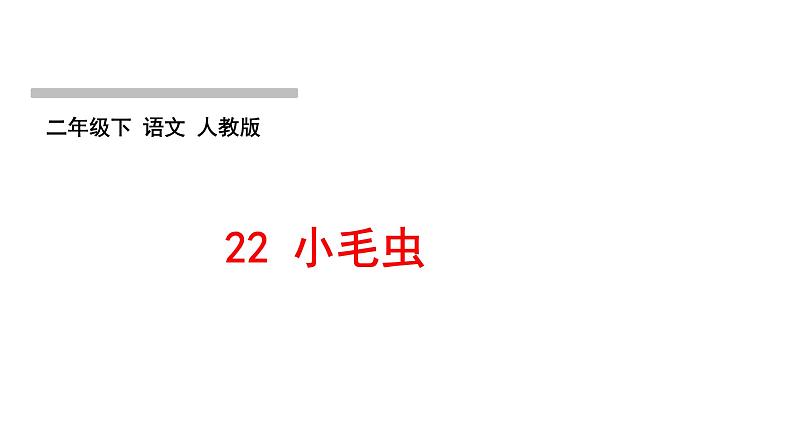 二年级下 语文 人教版

22 小毛虫